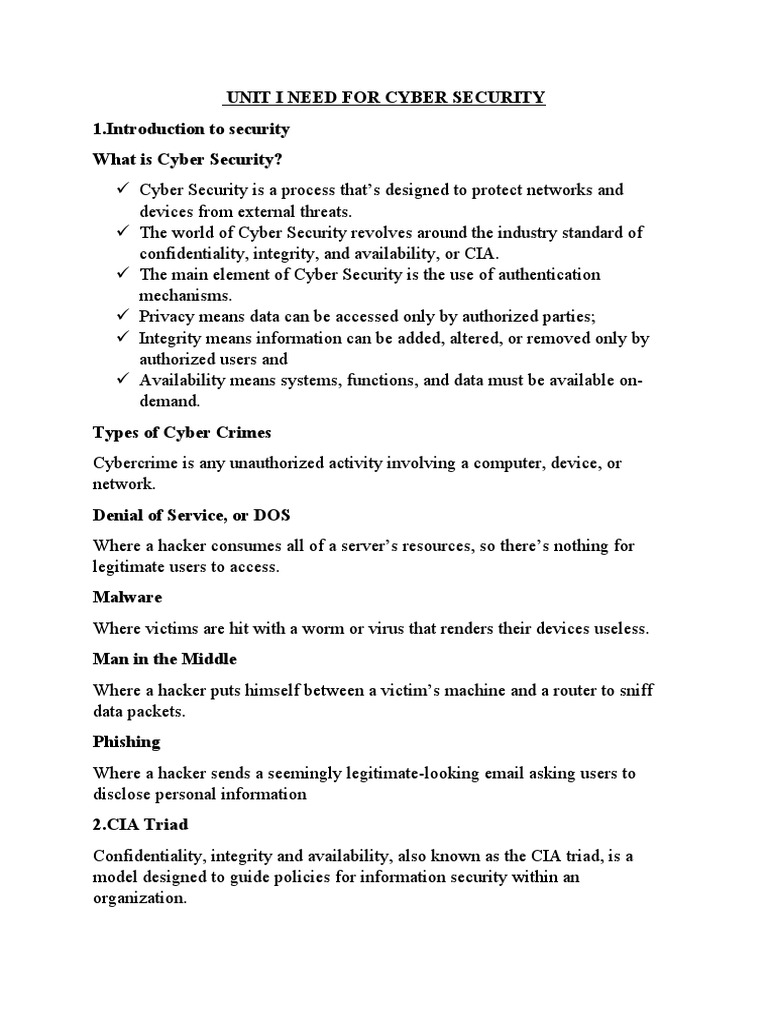 UNIT I NEED FOR CYBER SECURITY

1.Introduction to security

What is Cyber Security?

✓ Cyber Security is a process that's designed to protect networks and devices from external threats.
✓ The world of Cyber Security revolves around the industry standard of confidentiality, integrity, and availability, or CIA.
✓ The main element of Cyber Security is the use of authentication mechanisms.
✓ Privacy means data can be accessed only by authorized parties;
✓ Integrity means information can be added, altered, or removed only by authorized users and
✓ Availability means systems, functions, and data must be available on-demand.

Types of Cyber Crimes

Cybercrime is any unauthorized activity involving a computer, device, or network.

Denial of Service, or DOS

Where a hacker consumes all of a server's resources, so there's nothing for legitimate users to access.

Malware

Where victims are hit with a worm or virus that renders their devices useless.

Man in the Middle

Where a hacker puts himself between a victim's machine and a router to sniff data packets.

Phishing

Where a hacker sends a seemingly legitimate-looking email asking users to disclose personal information

2.CIA Triad

Confidentiality, integrity and availability, also known as the CIA triad, is a model designed to guide policies for information security within an organization.